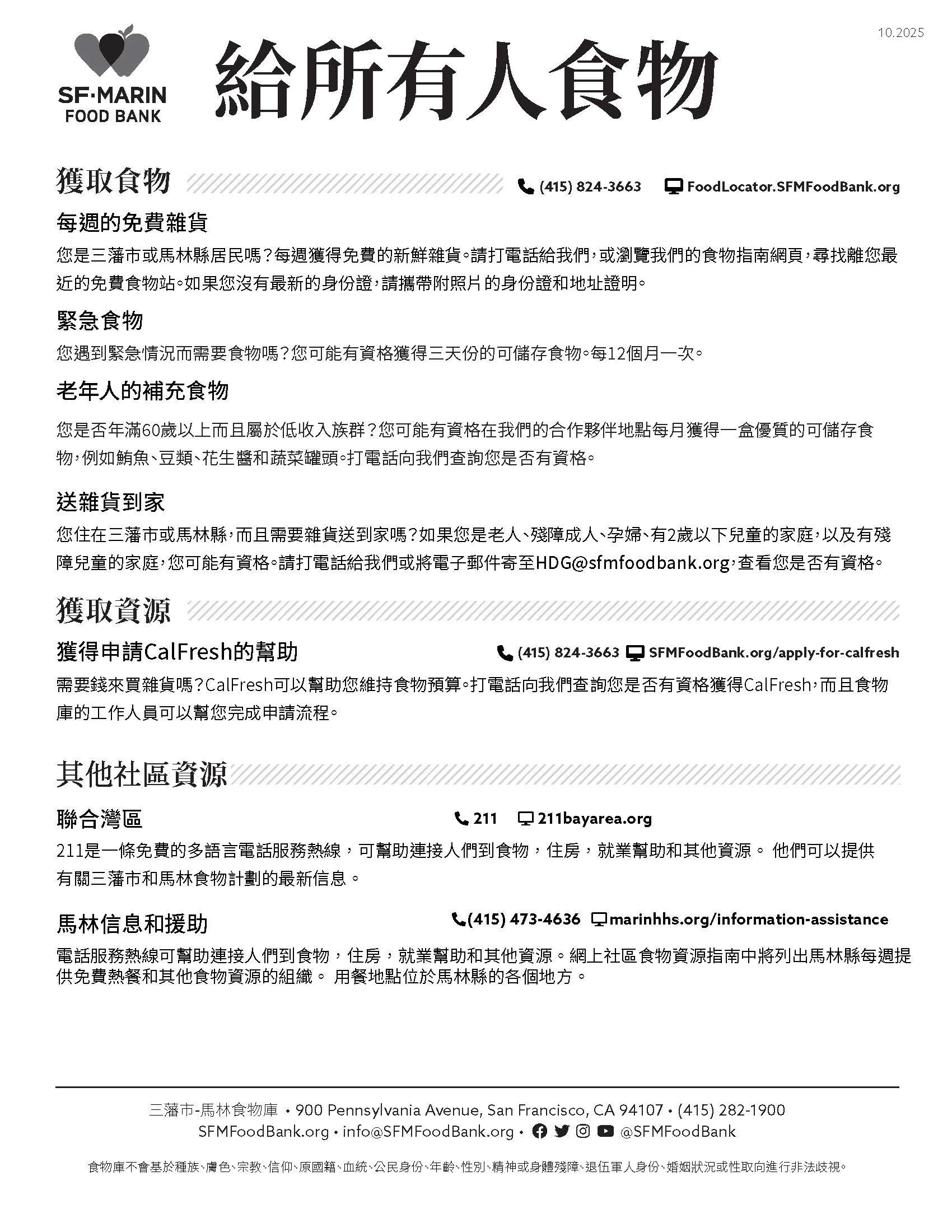 10.2025

SF·MARIN FOOD BANK

給所有人食物

獲取食物

(415) 824-3663 FoodLocator.SFMFoodBank.org

每週的免費雜貨

您是三藩市或馬林縣居民嗎?每週獲得免費的新鮮雜貨。請打電話給我們,或瀏覽我們的食物指南網頁,尋找離您最近的免費食物站。如果您沒有最新的身份證,請攜帶附照片的身份證和地址證明。

緊急食物

您遇到緊急情況而需要食物嗎?您可能有資格獲得三天份的可儲存食物。每12個月一次。

老年人的補充食物

您是否年滿60歲以上而且屬於低收入族群?您可能有資格在我們的合作夥伴地點每月獲得一盒優質的可儲存食物,例如鮪魚、豆類、花生醬和蔬菜罐頭。打電話向我們查詢您是否有資格。

送雜貨到家

您住在三藩市或馬林縣,而且需要雜貨送到家嗎?如果您是老人、殘障成人、孕婦、有2歲以下兒童的家庭,以及有殘障兒童的家庭,您可能有資格。請打電話給我們或將電子郵件寄至HDG@sfmfoodbank.org,查看您是否有資格。

獲取資源

獲得申請CalFresh的幫助

(415) 824-3663 SFMFoodBank.org/apply-for-calfresh

需要錢來買雜貨嗎?CalFresh可以幫助您維持食物預算。打電話向我們查詢您是否有資格獲得CalFresh,而且食物庫的工作人員可以幫您完成申請流程。

其他社區資源

聯合灣區

211 211bayarea.org

211是一條免費的多語言電話服務熱線,可幫助連接人們到食物,住房,就業幫助和其他資源。 他們可以提供有關三藩市和馬林食物計劃的最新信息。

馬林信息和援助

(415) 473-4636 marinhhs.org/information-assistance

電話服務熱線可幫助連接人們到食物,住房,就業幫助和其他資源。網上社區食物資源指南中將列出馬林縣每週提供免費熱餐和其他食物資源的組織。 用餐地點位於馬林縣的各個地方。

三藩市-馬林食物庫 • 900 Pennsylvania Avenue, San Francisco, CA 94107 • (415) 282-1900
SFMFoodBank.org • info@SFMFoodBank.org • @SFMFoodBank

食物庫不會基於種族、膚色、宗教、信仰、原國籍、血統、公民身份、年齡、性別、精神或身體殘障、退伍軍人身份、婚姻狀況或性取向進行非法歧視。